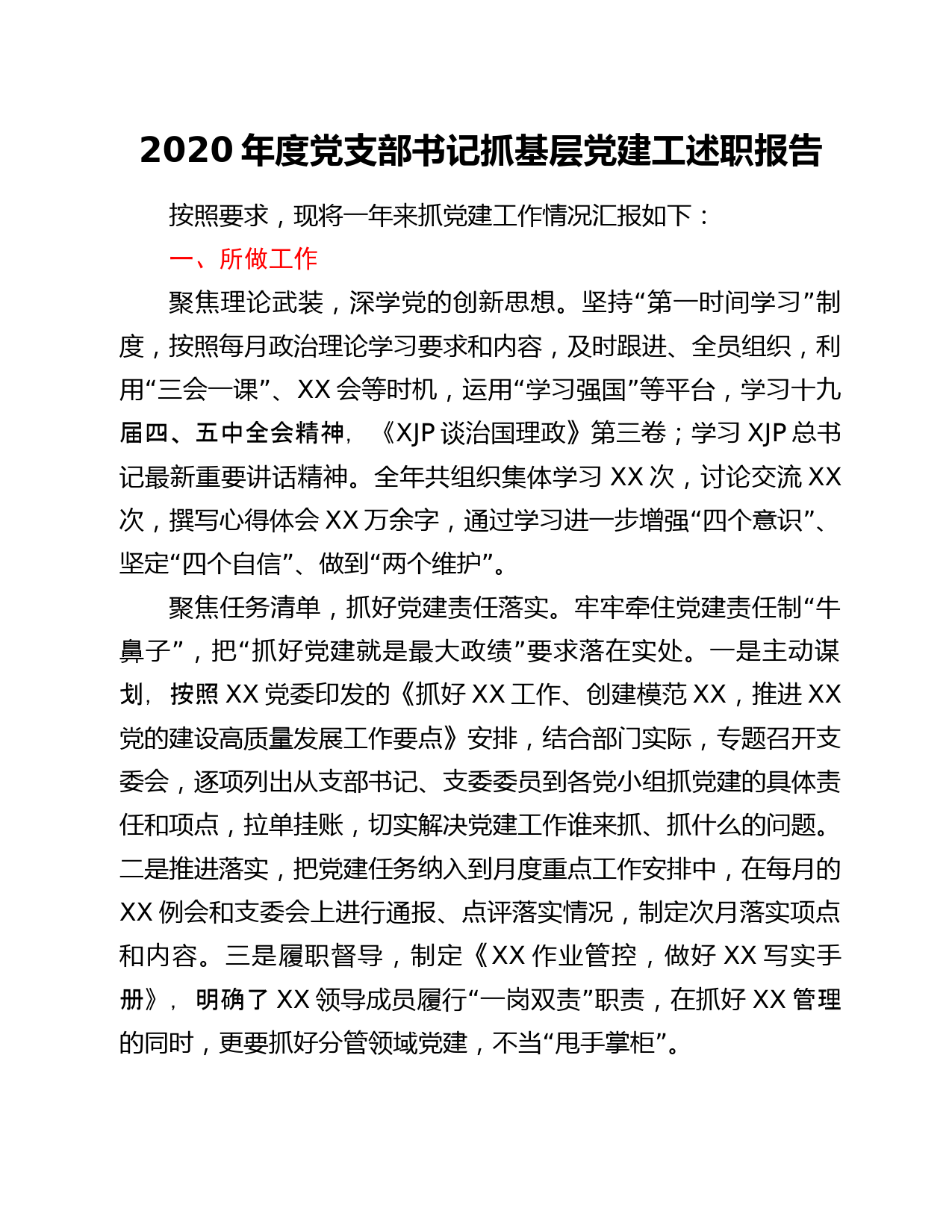 2020 年度党支部书记抓基层党建工述职报告

按照要求，现将一年来抓党建工作情况汇报如下：

一、所做工作

聚焦理论武装，深学党的创新思想。坚持“第一时间学习”制度，按照每月政治理论学习要求和内容，及时跟进、全员组织，利用“三会一课”、XX 会等时机，运用“学习强国”等平台，学习十九届四、五中全会精神，《XJP 谈治国理政》第三卷；学习 XJP 总书记最新重要讲话精神。全年共组织集体学习 XX 次，讨论交流 XX 次，撰写心得体会 XX 万余字，通过学习进一步增强“四个意识”、坚定“四个自信”、做到“两个维护”。

聚焦任务清单，抓好党建责任落实。牢牢牵住党建责任制“牛鼻子”，把“抓好党建就是最大政绩”要求落在实处。一是主动谋划，按照 XX 党委印发的《抓好 XX 工作、创建模范 XX，推进 XX 党的建设高质量发展工作要点》安排，结合部门实际，专题召开支委会，逐项列出从支部书记、支委委员到各党小组抓党建的具体责任和项点，拉单挂账，切实解决党建工作谁来抓、抓什么的问题。二是推进落实，把党建任务纳入到月度重点工作安排中，在每月的 XX 例会和支委会上进行通报、点评落实情况，制定次月落实项点和内容。三是履职督导，制定《XX 作业管控，做好 XX 写实手册》，明确了 XX 领导成员履行“一岗双责”职责，在抓好 XX 管理的同时，更要抓好分管领域党建，不当“甩手掌柜”。